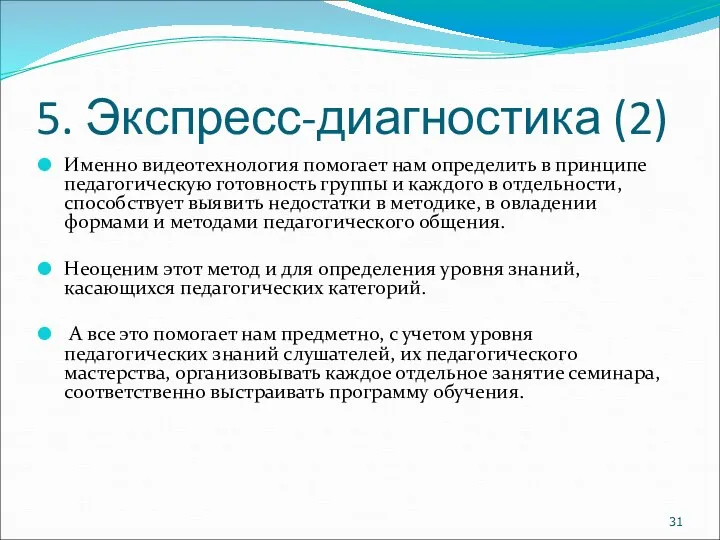 5. Экспресс-диагностика (2)

Именно видеотехнология помогает нам определить в принципе педагогическую готовность группы и каждого в отдельности, способствует выявить недостатки в методике, в овладении формами и методами педагогического общения.

Неоценим этот метод и для определения уровня знаний, касающихся педагогических категорий.

А все это помогает нам предметно, с учетом уровня педагогических знаний слушателей, их педагогического мастерства, организовывать каждое отдельное занятие семинара, соответственно выстраивать программу обучения.

31